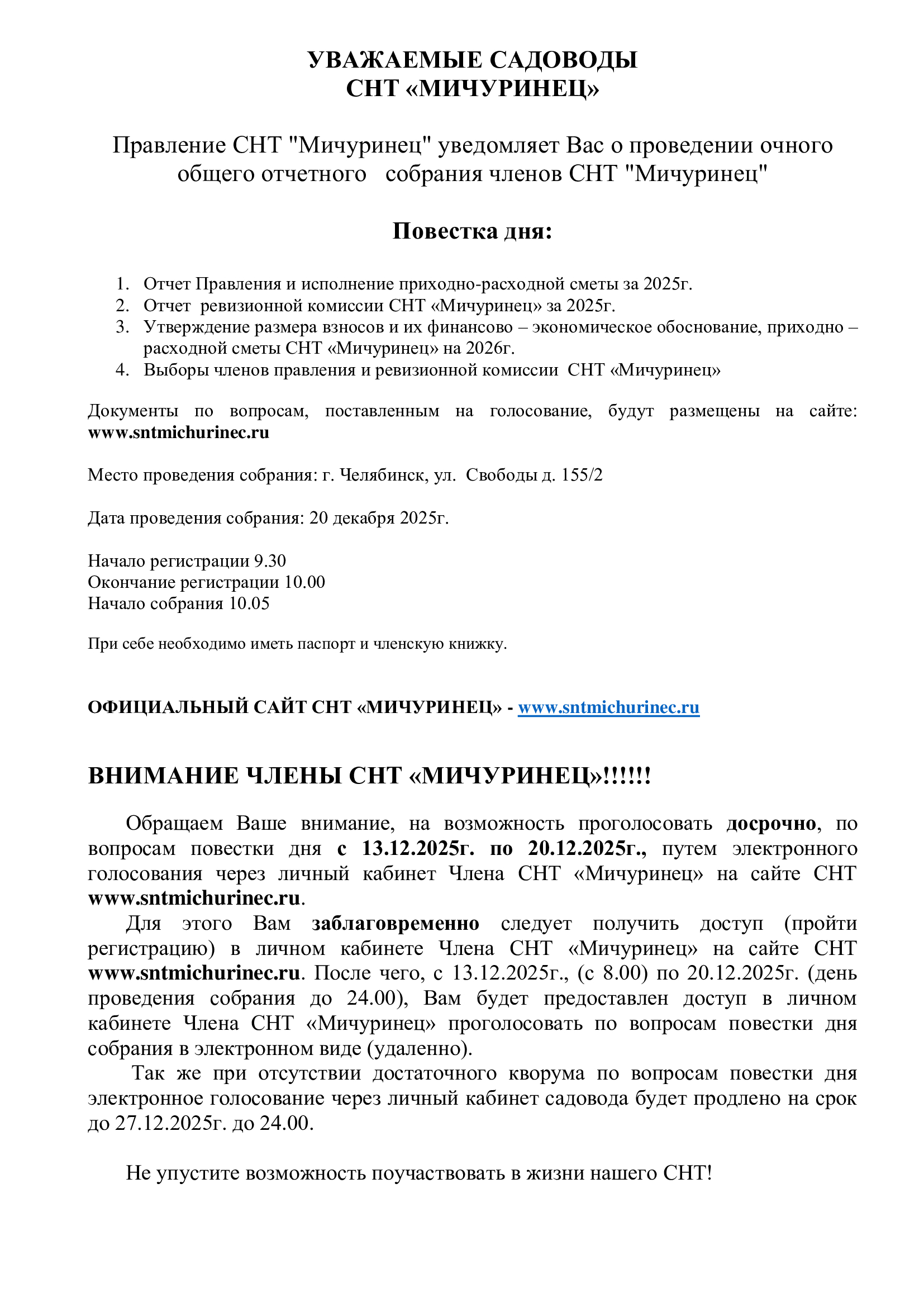 УВАЖАЕМЫЕ САДОВОДЫ
СНТ «МИЧУРИНЕЦ»

Правление СНТ "Мичуринец" уведомляет Вас о проведении очного общего отчетного собрания членов СНТ "Мичуринец"

Повестка дня:

1. Отчет Правления и исполнение приходно-расходной сметы за 2025г.
2. Отчет ревизионной комиссии СНТ «Мичуринец» за 2025г.
3. Утверждение размера взносов и их финансово – экономическое обоснование, приходно – расходной сметы СНТ «Мичуринец» на 2026г.
4. Выборы членов правления и ревизионной комиссии СНТ «Мичуринец»

Документы по вопросам, поставленным на голосование, будут размещены на сайте: www.sntmichurinec.ru

Место проведения собрания: г. Челябинск, ул. Свободы д. 155/2

Дата проведения собрания: 20 декабря 2025г.

Начало регистрации 9.30
Окончание регистрации 10.00
Начало собрания 10.05

При себе необходимо иметь паспорт и членскую книжку.

ОФИЦИАЛЬНЫЙ САЙТ СНТ «МИЧУРИНЕЦ» - www.sntmichurinec.ru

ВНИМАНИЕ ЧЛЕНЫ СНТ «МИЧУРИНЕЦ»!!!!!!

Обращаем Ваше внимание, на возможность проголосовать досрочно, по вопросам повестки дня с 13.12.2025г. по 20.12.2025г., путем электронного голосования через личный кабинет Члена СНТ «Мичуринец» на сайте СНТ www.sntmichurinec.ru.

Для этого Вам заблаговременно следует получить доступ (пройти регистрацию) в личном кабинете Члена СНТ «Мичуринец» на сайте СНТ www.sntmichurinec.ru. После чего, с 13.12.2025г., (с 8.00) по 20.12.2025г. (день проведения собрания до 24.00), Вам будет предоставлен доступ в личном кабинете Члена СНТ «Мичуринец» проголосовать по вопросам повестки дня собрания в электронном виде (удаленно).

Так же при отсутствии достаточного кворума по вопросам повестки дня электронное голосование через личный кабинет садовода будет продлено на срок до 27.12.2025г. до 24.00.

Не упустите возможность поучаствовать в жизни нашего СНТ!